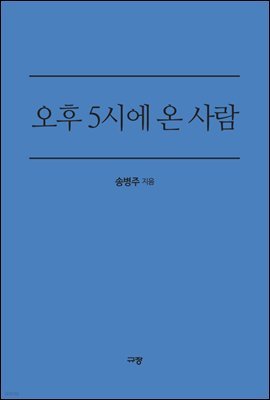 오후 5시에 온 사람

송병주 지음

규장